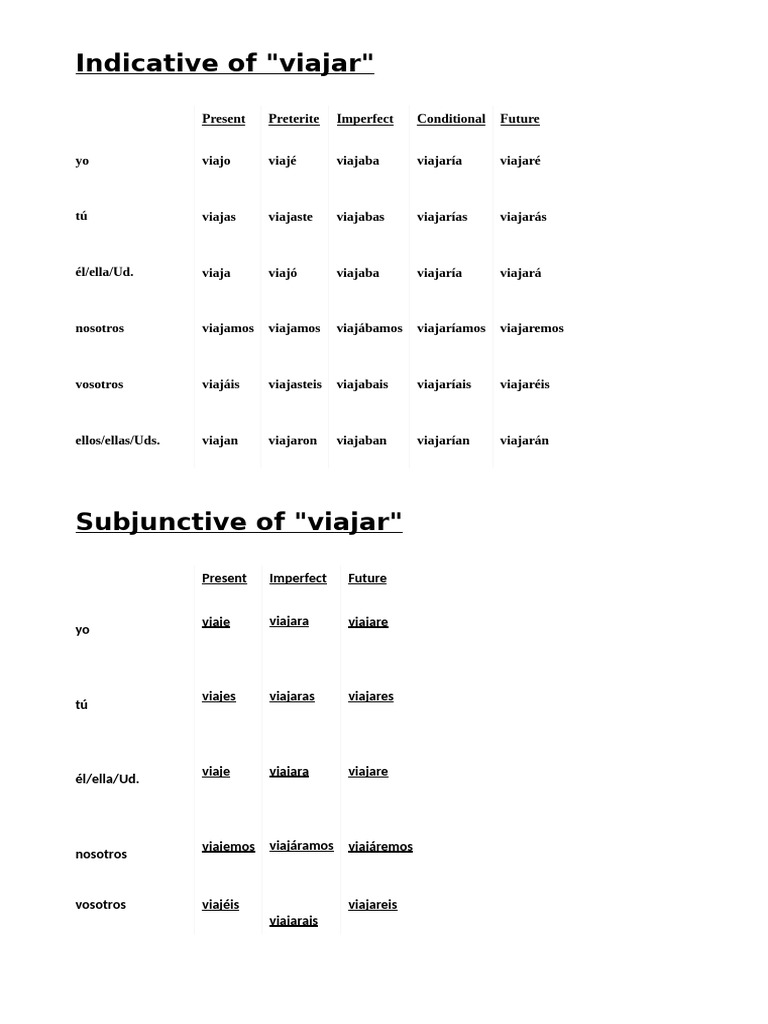 Indicative of "viajar"

| | Present | Preterite | Imperfect | Conditional | Future |
|---|---|---|---|---|---|
| yo | viajo | viajé | viajaba | viajaría | viajaré |
| tú | viajas | viajaste | viajabas | viajarías | viajarás |
| él/ella/Ud. | viaja | viajó | viajaba | viajaría | viajará |
| nosotros | viajamos | viajamos | viajábamos | viajaríamos | viajaremos |
| vosotros | viajáis | viajasteis | viajabais | viajaríais | viajaréis |
| ellos/ellas/Uds. | viajan | viajaron | viajaban | viajarían | viajarán |

Subjunctive of "viajar"

| | Present | Imperfect | Future |
|---|---|---|---|
| yo | viaje | viajara | viajare |
| tú | viajes | viajaras | viajares |
| él/ella/Ud. | viaje | viajara | viajare |
| nosotros | viajemos | viajáramos | viajáremos |
| vosotros | viajéis | viajarais | viajareis |